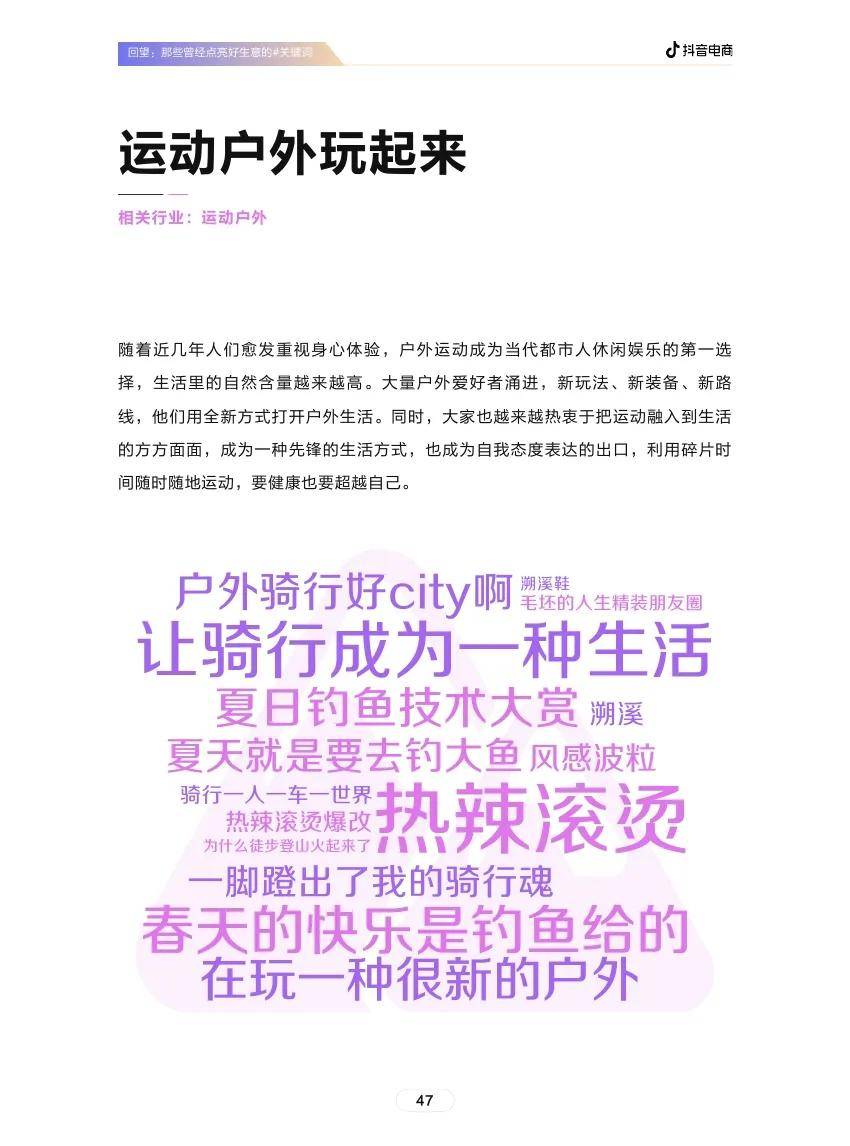 回望，那些曾经点亮好生意的#关键词

抖音电商

运动户外玩起来

相关行业：运动户外

随着近几年人们愈发重视身心体验，户外运动成为当代都市人休闲娱乐的第一选择，生活里的自然含量越来越高。大量户外爱好者涌进，新玩法、新装备、新路线，他们用全新方式打开户外生活。同时，大家也越来越热衷于把运动融入到生活的方方面面，成为一种先锋的生活方式，也成为自我态度表达的出口，利用碎片时间随时随地运动，要健康也要超越自己。

户外骑行好city啊
溯溪鞋
毛坯的人生精装朋友圈
让骑行成为一种生活
夏日钓鱼技术大赏
溯溪
夏天就是要去钓大鱼
风感波粒
骑行一人一车一世界
热辣滚烫爆改
为什么徒步登山火起来了
热辣滚烫
一脚蹬出了我的骑行魂
春天的快乐是钓鱼给的
在玩一种很新的户外

47